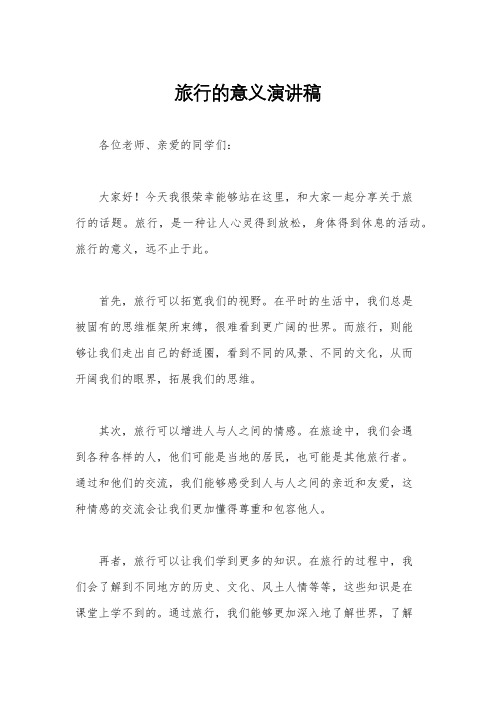 旅行的意义演讲稿

各位老师、亲爱的同学们：

大家好！今天我很荣幸能够站在这里，和大家一起分享关于旅行的话题。旅行，是一种让人心灵得到放松，身体得到休息的活动。旅行的意义，远不止于此。

首先，旅行可以拓宽我们的视野。在平时的生活中，我们总是被固有的思维框架所束缚，很难看到更广阔的世界。而旅行，则能够让我们走出自己的舒适圈，看到不同的风景、不同的文化，从而开阔我们的眼界，拓展我们的思维。

其次，旅行可以增进人与人之间的情感。在旅途中，我们会遇到各种各样的人，他们可能是当地的居民，也可能是其他旅行者。通过和他们的交流，我们能够感受到人与人之间的亲近和友爱，这种情感的交流会让我们更加懂得尊重和包容他人。

再者，旅行可以让我们学到更多的知识。在旅行的过程中，我们会了解到不同地方的历史、文化、风土人情等等，这些知识是在课堂上学不到的。通过旅行，我们能够更加深入地了解世界，了解